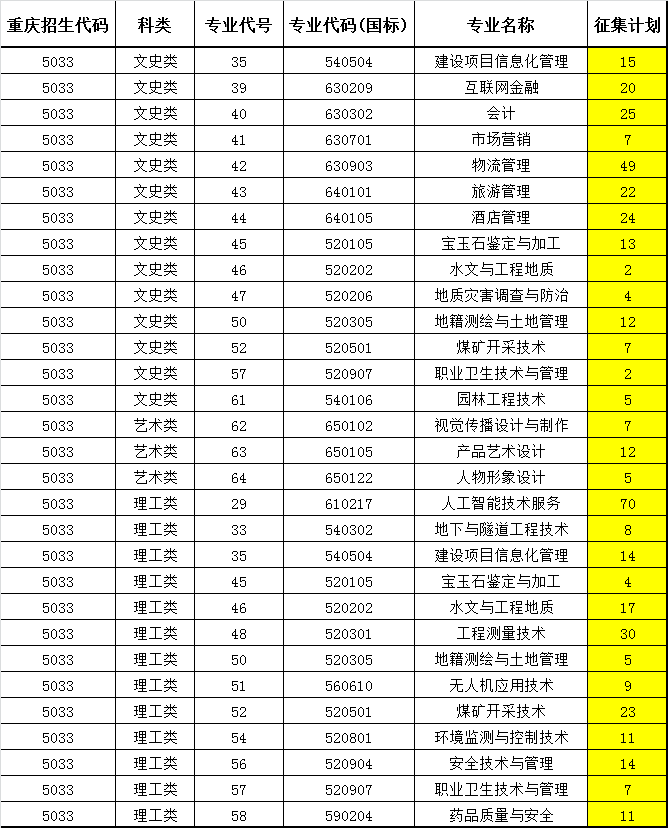 | 重庆招生代码 | 科类 | 专业代号 | 专业代码(国标) | 专业名称 | 征集计划 |
|---|---|---|---|---|---|
| 5033 | 文史类 | 35 | 540504 | 建设项目信息化管理 | 15 |
| 5033 | 文史类 | 39 | 630209 | 互联网金融 | 20 |
| 5033 | 文史类 | 40 | 630302 | 会计 | 25 |
| 5033 | 文史类 | 41 | 630701 | 市场营销 | 7 |
| 5033 | 文史类 | 42 | 630903 | 物流管理 | 49 |
| 5033 | 文史类 | 43 | 640101 | 旅游管理 | 22 |
| 5033 | 文史类 | 44 | 640105 | 酒店管理 | 24 |
| 5033 | 文史类 | 45 | 520105 | 宝玉石鉴定与加工 | 13 |
| 5033 | 文史类 | 46 | 520202 | 水文与工程地质 | 2 |
| 5033 | 文史类 | 47 | 520206 | 地质灾害调查与防治 | 4 |
| 5033 | 文史类 | 50 | 520305 | 地籍测绘与土地管理 | 12 |
| 5033 | 文史类 | 52 | 520501 | 煤矿开采技术 | 7 |
| 5033 | 文史类 | 57 | 520907 | 职业卫生技术与管理 | 2 |
| 5033 | 文史类 | 61 | 540106 | 园林工程技术 | 5 |
| 5033 | 艺术类 | 62 | 650102 | 视觉传播设计与制作 | 7 |
| 5033 | 艺术类 | 63 | 650105 | 产品艺术设计 | 12 |
| 5033 | 艺术类 | 64 | 650122 | 人物形象设计 | 5 |
| 5033 | 理工类 | 29 | 610217 | 人工智能技术服务 | 70 |
| 5033 | 理工类 | 33 | 540302 | 地下与隧道工程技术 | 8 |
| 5033 | 理工类 | 35 | 540504 | 建设项目信息化管理 | 14 |
| 5033 | 理工类 | 45 | 520105 | 宝玉石鉴定与加工 | 4 |
| 5033 | 理工类 | 46 | 520202 | 水文与工程地质 | 17 |
| 5033 | 理工类 | 48 | 520301 | 工程测量技术 | 30 |
| 5033 | 理工类 | 50 | 520305 | 地籍测绘与土地管理 | 5 |
| 5033 | 理工类 | 51 | 560610 | 无人机应用技术 | 9 |
| 5033 | 理工类 | 52 | 520501 | 煤矿开采技术 | 23 |
| 5033 | 理工类 | 54 | 520801 | 环境监测与控制技术 | 11 |
| 5033 | 理工类 | 56 | 520904 | 安全技术与管理 | 14 |
| 5033 | 理工类 | 57 | 520907 | 职业卫生技术与管理 | 7 |
| 5033 | 理工类 | 58 | 590204 | 药品质量与安全 | 11 |